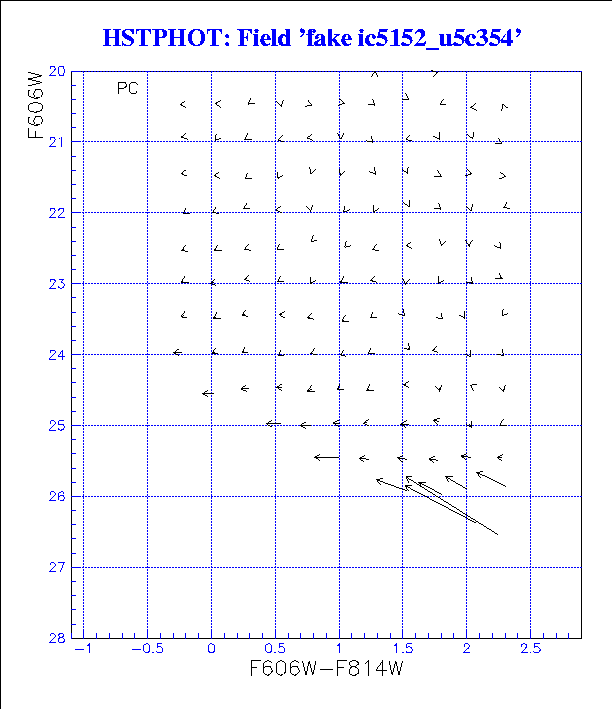 HSTPHOT: Field 'fake ic5152_u5c354'

PC

F606W

20
21
22
23
24
25
26
27
28

−1
−0.5
0
0.5
1
1.5
2
2.5

F606W−F814W